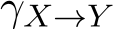 $\gamma X \to Y$